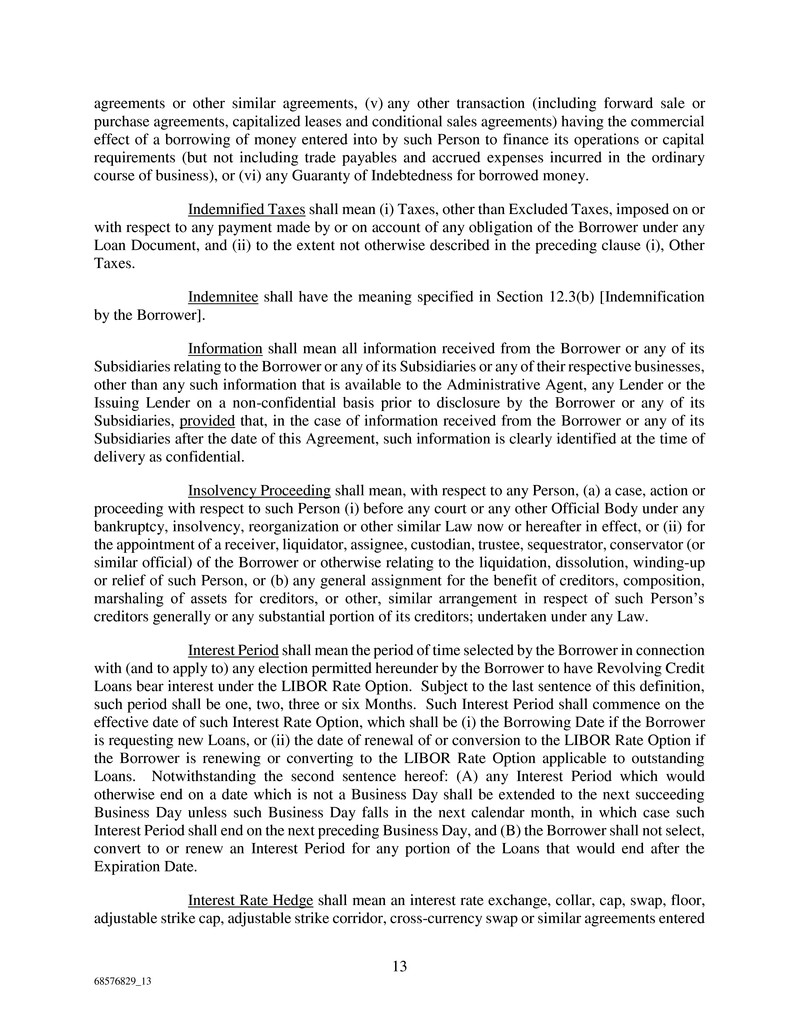 agreements or other similar agreements, (v) any other transaction (including forward sale or purchase agreements, capitalized leases and conditional sales agreements) having the commercial effect of a borrowing of money entered into by such Person to finance its operations or capital requirements (but not including trade payables and accrued expenses incurred in the ordinary course of business), or (vi) any Guaranty of Indebtedness for borrowed money.

Indemnified Taxes shall mean (i) Taxes, other than Excluded Taxes, imposed on or with respect to any payment made by or on account of any obligation of the Borrower under any Loan Document, and (ii) to the extent not otherwise described in the preceding clause (i), Other Taxes.

Indemnitee shall have the meaning specified in Section 12.3(b) [Indemnification by the Borrower].

Information shall mean all information received from the Borrower or any of its Subsidiaries relating to the Borrower or any of its Subsidiaries or any of their respective businesses, other than any such information that is available to the Administrative Agent, any Lender or the Issuing Lender on a non-confidential basis prior to disclosure by the Borrower or any of its Subsidiaries, provided that, in the case of information received from the Borrower or any of its Subsidiaries after the date of this Agreement, such information is clearly identified at the time of delivery as confidential.

Insolvency Proceeding shall mean, with respect to any Person, (a) a case, action or proceeding with respect to such Person (i) before any court or any other Official Body under any bankruptcy, insolvency, reorganization or other similar Law now or hereafter in effect, or (ii) for the appointment of a receiver, liquidator, assignee, custodian, trustee, sequestrator, conservator (or similar official) of the Borrower or otherwise relating to the liquidation, dissolution, winding-up or relief of such Person, or (b) any general assignment for the benefit of creditors, composition, marshaling of assets for creditors, or other, similar arrangement in respect of such Person's creditors generally or any substantial portion of its creditors; undertaken under any Law.

Interest Period shall mean the period of time selected by the Borrower in connection with (and to apply to) any election permitted hereunder by the Borrower to have Revolving Credit Loans bear interest under the LIBOR Rate Option. Subject to the last sentence of this definition, such period shall be one, two, three or six Months. Such Interest Period shall commence on the effective date of such Interest Rate Option, which shall be (i) the Borrowing Date if the Borrower is requesting new Loans, or (ii) the date of renewal of or conversion to the LIBOR Rate Option if the Borrower is renewing or converting to the LIBOR Rate Option applicable to outstanding Loans. Notwithstanding the second sentence hereof: (A) any Interest Period which would otherwise end on a date which is not a Business Day shall be extended to the next succeeding Business Day unless such Business Day falls in the next calendar month, in which case such Interest Period shall end on the next preceding Business Day, and (B) the Borrower shall not select, convert to or renew an Interest Period for any portion of the Loans that would end after the Expiration Date.

Interest Rate Hedge shall mean an interest rate exchange, collar, cap, swap, floor, adjustable strike cap, adjustable strike corridor, cross-currency swap or similar agreements entered

13

68576829_13